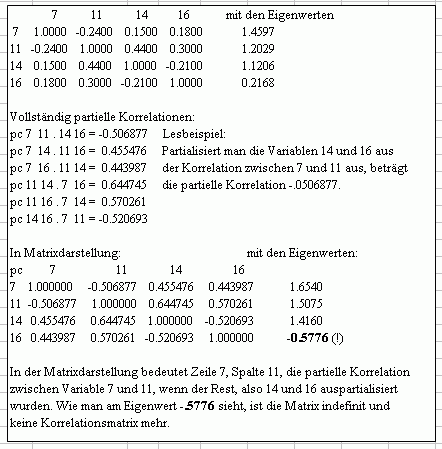 |  | 7 | 11 | 14 | 16 | mit den Eigenwerten |
|---|---|---|---|---|---|
| 7 | 1.0000 | -0.2400 | 0.1500 | 0.1800 | 1.4597 |
| 11 | -0.2400 | 1.0000 | 0.4400 | 0.3000 | 1.2029 |
| 14 | 0.1500 | 0.4400 | 1.0000 | -0.2100 | 1.1206 |
| 16 | 0.1800 | 0.3000 | -0.2100 | 1.0000 | 0.2168 |

Vollständig partielle Korrelationen:
pc 7 11 . 14 16 = -0.506877
pc 7 14 . 11 16 = 0.455476
pc 7 16 . 11 14 = 0.443987
pc 11 14 . 7 16 = 0.644745
pc 11 16 . 7 14 = 0.570261
pc 14 16 . 7 11 = -0.520693

Lesbeispiel:
Partialisiert man die Variablen 14 und 16 aus der Korrelation zwischen 7 und 11 aus, beträgt die partielle Korrelation -.0506877.

In Matrixdarstellung: mit den Eigenwerten:

| pc | 7 | 11 | 14 | 16 |  |
|---|---|---|---|---|---|
| 7 | 1.000000 | -0.506877 | 0.455476 | 0.443987 | 1.6540 |
| 11 | -0.506877 | 1.000000 | 0.644745 | 0.570261 | 1.5075 |
| 14 | 0.455476 | 0.644745 | 1.000000 | -0.520693 | 1.4160 |
| 16 | 0.443987 | 0.570261 | -0.520693 | 1.000000 | -0.5776 (!) |

In der Matrixdarstellung bedeutet Zeile 7, Spalte 11, die partielle Korrelation zwischen Variable 7 und 11, wenn der Rest, also 14 und 16 auspartialisiert wurden. Wie man am Eigenwert -.5776 sieht, ist die Matrix indefinit und keine Korrelationsmatrix mehr.